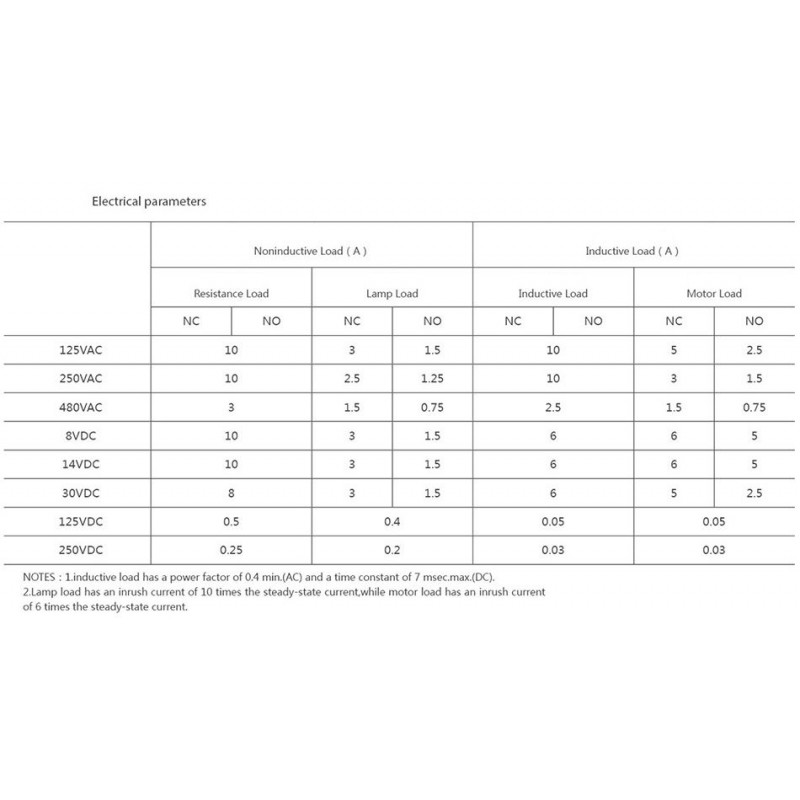 Electrical parameters

| | Noninductive Load ( A ) | | | | Inductive Load ( A ) | | | |
|---|---|---|---|---|---|---|---|---|
| | Resistance Load | | Lamp Load | | Inductive Load | | Motor Load | |
| | NC | NO | NC | NO | NC | NO | NC | NO |
| 125VAC | 10 | | 3 | 1.5 | 10 | | 5 | 2.5 |
| 250VAC | 10 | | 2.5 | 1.25 | 10 | | 3 | 1.5 |
| 480VAC | 3 | | 1.5 | 0.75 | 2.5 | | 1.5 | 0.75 |
| 8VDC | 10 | | 3 | 1.5 | 6 | | 6 | 5 |
| 14VDC | 10 | | 3 | 1.5 | 6 | | 6 | 5 |
| 30VDC | 8 | | 3 | 1.5 | 6 | | 5 | 2.5 |
| 125VDC | 0.5 | | 0.4 | | 0.05 | | 0.05 | |
| 250VDC | 0.25 | | 0.2 | | 0.03 | | 0.03 | |

NOTES : 1.inductive load has a power factor of 0.4 min.(AC) and a time constant of 7 msec.max.(DC).
2.Lamp load has an inrush current of 10 times the steady-state current,while motor load has an inrush current of 6 times the steady-state current.